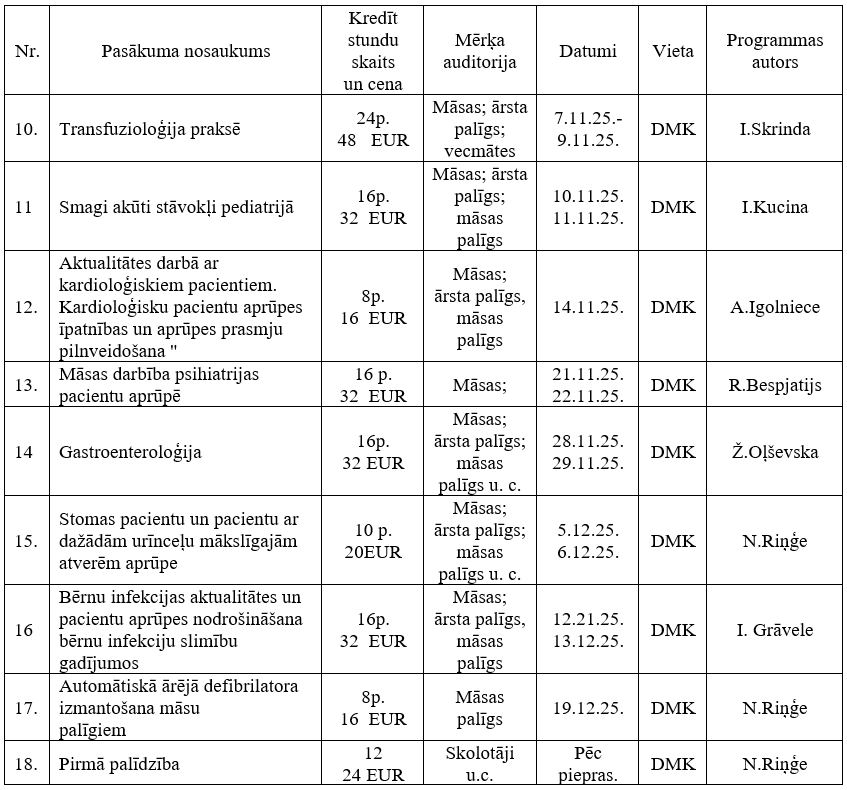 | Nr. | Pasākuma nosaukums | Kredīt stundu skaits un cena | Mērķa auditorija | Datumi | Vieta | Programmas autors |
|---|---|---|---|---|---|---|
| 10. | Transfuzioloģija praksē | 24p. 48 EUR | Māsas; ārsta palīgs; vecmātes | 7.11.25.- 9.11.25. | DMK | I.Skrinda |
| 11 | Smagi akūti stāvokļi pediatrijā | 16p. 32 EUR | Māsas; ārsta palīgs; māsas palīgs | 10.11.25. 11.11.25. | DMK | I.Kucina |
| 12. | Aktualitātes darbā ar kardioloģiskiem pacientiem. Kardioloģisku pacientu aprūpes īpatnības un aprūpes prasmju pilnveidošana " | 8p. 16 EUR | Māsas; ārsta palīgs, māsas palīgs | 14.11.25. | DMK | A.Igolniece |
| 13. | Māsas darbība psihiatrijas pacientu aprūpē | 16 p. 32 EUR | Māsas; | 21.11.25. 22.11.25. | DMK | R.Bespjatijs |
| 14 | Gastroenteroloģija | 16p. 32 EUR | Māsas; ārsta palīgs; māsas palīgs u. c. | 28.11.25. 29.11.25. | DMK | Ž.Oļševska |
| 15. | Stomas pacientu un pacientu ar dažādām urīnceļu mākslīgajām atverēm aprūpe | 10 p. 20EUR | Māsas; ārsta palīgs; māsas palīgs u. c. | 5.12.25. 6.12.25. | DMK | N.Riņģe |
| 16 | Bērnu infekcijas aktualitātes un pacientu aprūpes nodrošināšana bērnu infekciju slimību gadījumos | 16p. 32 EUR | Māsas; ārsta palīgs, māsas palīgs | 12.21.25. 13.12.25. | DMK | I. Grāvele |
| 17. | Automātiskā ārējā defibrilatora izmantošana māsu palīgiem | 8p. 16 EUR | Māsas palīgs | 19.12.25. | DMK | N.Riņģe |
| 18. | Pirmā palīdzība | 12 24 EUR | Skolotāji u.c. | Pēc piepras. | DMK | N.Riņģe |